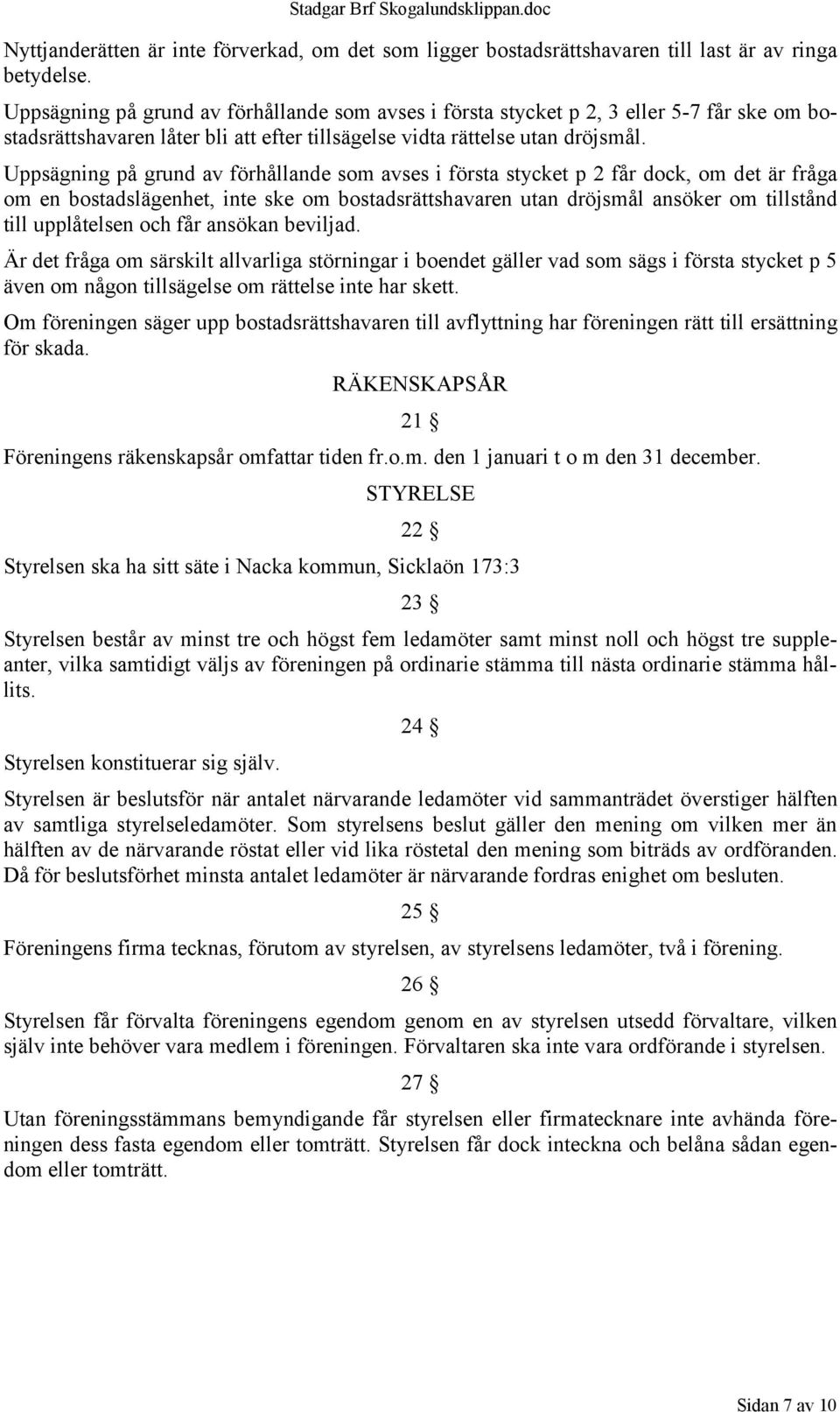 Stadgar Brf Skogalundsklippan.doc

Nyttjanderätten är inte förverkad, om det som ligger bostadsrättshavaren till last är av ringa betydelse.

Uppsägning på grund av förhållande som avses i första stycket p 2, 3 eller 5-7 får ske om bostadsrättshavaren låter bli att efter tillsägelse vidta rättelse utan dröjsmål.

Uppsägning på grund av förhållande som avses i första stycket p 2 får dock, om det är fråga om en bostadslägenhet, inte ske om bostadsrättshavaren utan dröjsmål ansöker om tillstånd till upplåtelsen och får ansökan beviljad.

Är det fråga om särskilt allvarliga störningar i boendet gäller vad som sägs i första stycket p 5 även om någon tillsägelse om rättelse inte har skett.

Om föreningen säger upp bostadsrättshavaren till avflyttning har föreningen rätt till ersättning för skada.

RÄKENSKAPSÅR

21 §

Föreningens räkenskapsår omfattar tiden fr.o.m. den 1 januari t o m den 31 december.

STYRELSE

22 §

Styrelsen ska ha sitt säte i Nacka kommun, Sicklaön 173:3

23 §

Styrelsen består av minst tre och högst fem ledamöter samt minst noll och högst tre suppleanter, vilka samtidigt väljs av föreningen på ordinarie stämma till nästa ordinarie stämma hållits.

24 §

Styrelsen konstituerar sig själv.

Styrelsen är beslutsför när antalet närvarande ledamöter vid sammanträdet överstiger hälften av samtliga styrelseledamöter. Som styrelsens beslut gäller den mening om vilken mer än hälften av de närvarande röstat eller vid lika röstetal den mening som biträds av ordföranden. Då för beslutsförhet minsta antalet ledamöter är närvarande fordras enighet om besluten.

25 §

Föreningens firma tecknas, förutom av styrelsen, av styrelsens ledamöter, två i förening.

26 §

Styrelsen får förvalta föreningens egendom genom en av styrelsen utsedd förvaltare, vilken själv inte behöver vara medlem i föreningen. Förvaltaren ska inte vara ordförande i styrelsen.

27 §

Utan föreningsstämmans bemyndigande får styrelsen eller firmatecknare inte avhända föreningen dess fasta egendom eller tomträtt. Styrelsen får dock inteckna och belåna sådan egendom eller tomträtt.

Sidan 7 av 10